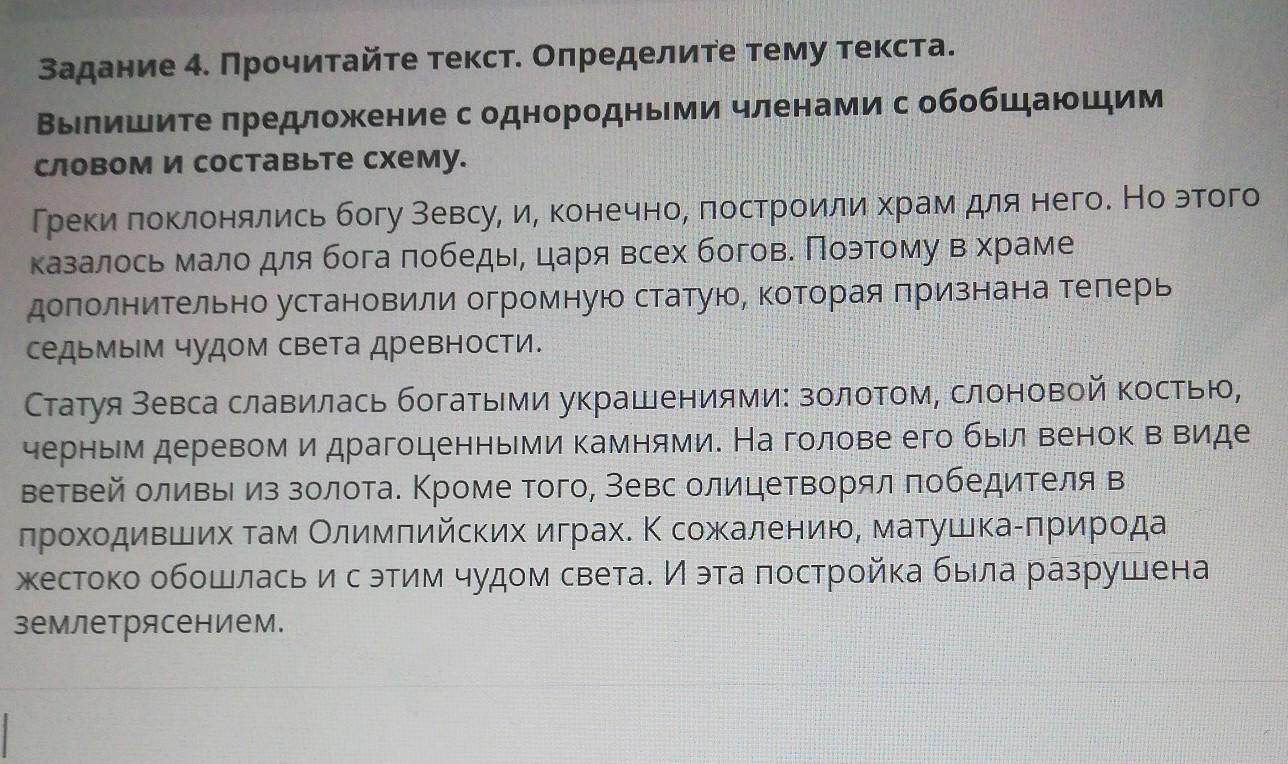 Задание 4. Прочитайте текст. Определите тему текста.

Выпишите предложение с однородными членами с обобщающим словом и составьте схему.

Греки поклонялись богу Зевсу, и, конечно, построили храм для него. Но этого казалось мало для бога победы, царя всех богов. Поэтому в храме дополнительно установили огромную статую, которая признана теперь седьмым чудом света древности.

Статуя Зевса славилась богатыми украшениями: золотом, слоновой костью, черным деревом и драгоценными камнями. На голове его был венок в виде ветвей оливы из золота. Кроме того, Зевс олицетворял победителя в проходивших там Олимпийских играх. К сожалению, матушка-природа жестоко обошлась и с этим чудом света. И эта постройка была разрушена землетрясением.